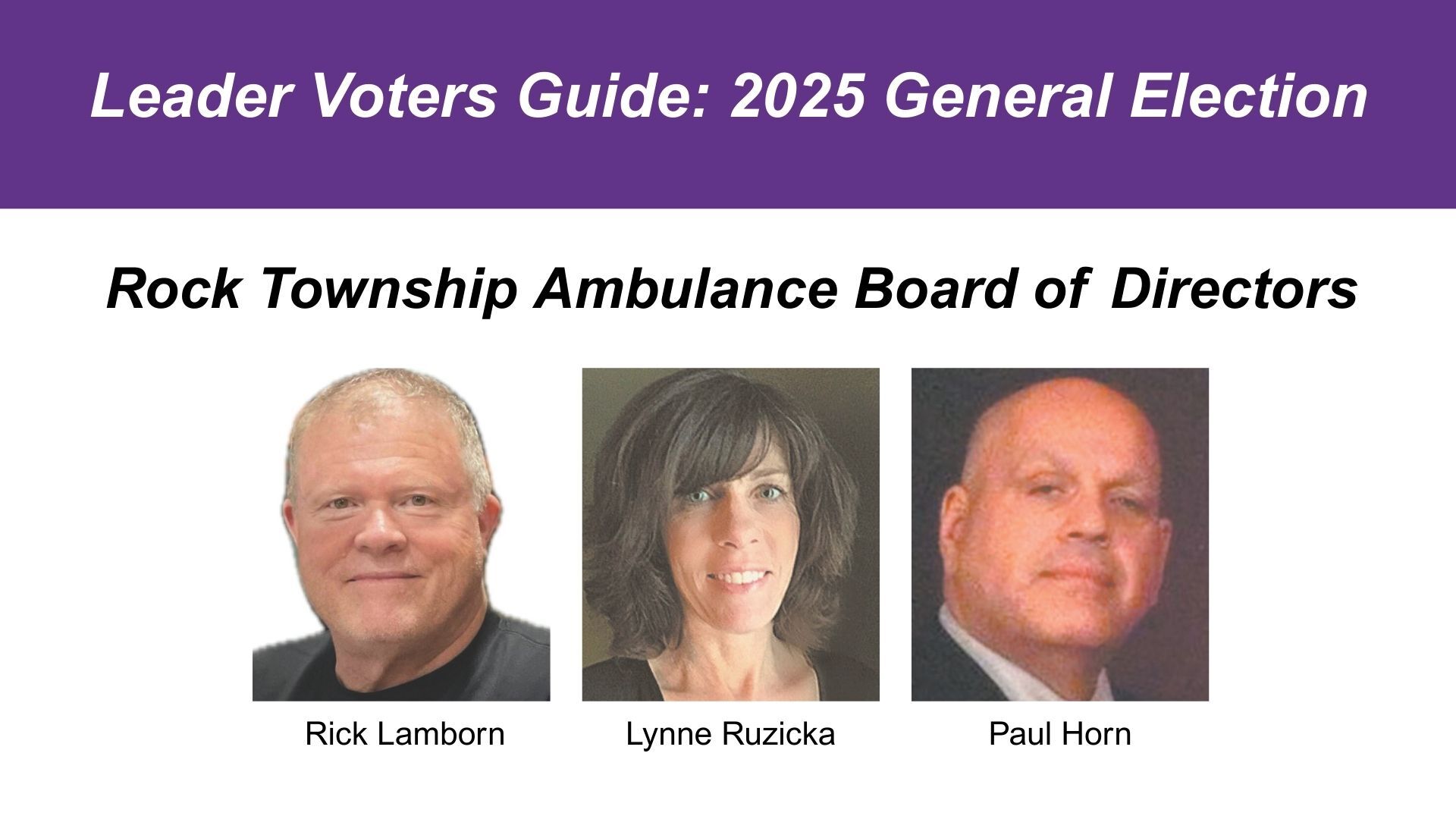 Leader Voters Guide: 2025 General Election

Rock Township Ambulance Board of Directors

Rick Lamborn

Lynne Ruzicka

Paul Horn